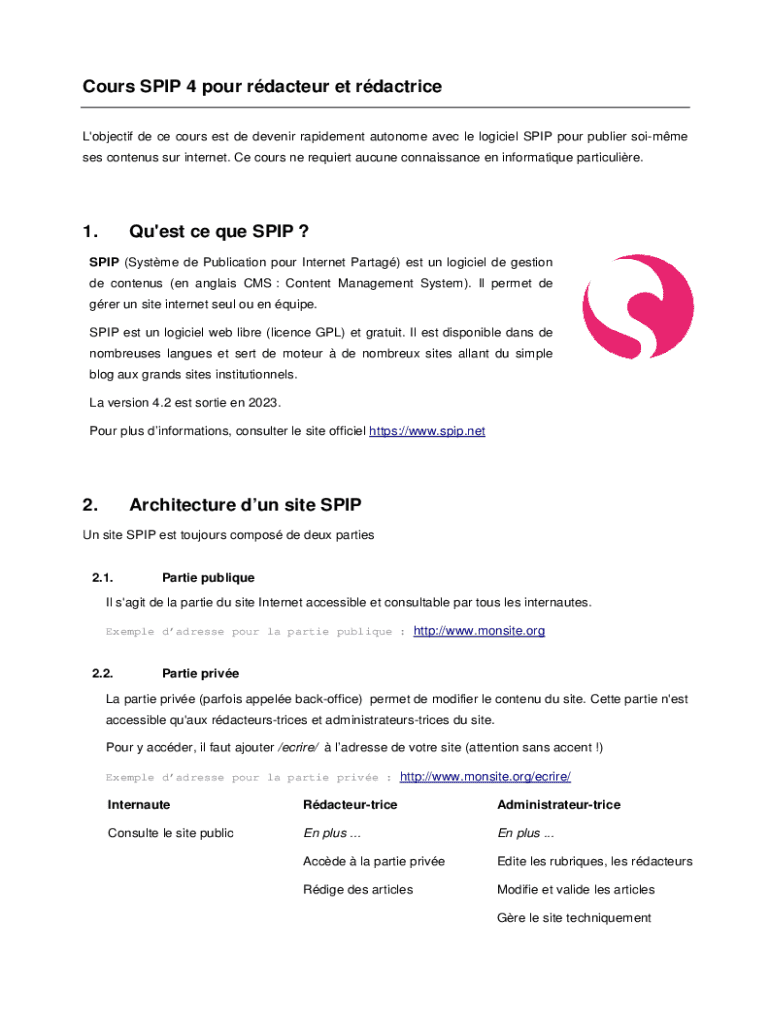 Cours SPIP 4 pour rédacteur et rédactrice

L'objectif de ce cours est de devenir rapidement autonome avec le logiciel SPIP pour publier soi-même ses contenus sur internet. Ce cours ne requiert aucune connaissance en informatique particulière.

1. Qu'est ce que SPIP ?

SPIP (Système de Publication pour Internet Partagé) est un logiciel de gestion de contenus (en anglais CMS : Content Management System). Il permet de gérer un site internet seul ou en équipe.

SPIP est un logiciel web libre (licence GPL) et gratuit. Il est disponible dans de nombreuses langues et sert de moteur à de nombreux sites allant du simple blog aux grands sites institutionnels.

La version 4.2 est sortie en 2023.

Pour plus d'informations, consulter le site officiel https://www.spip.net

2. Architecture d'un site SPIP

Un site SPIP est toujours composé de deux parties

2.1. Partie publique

Il s'agit de la partie du site Internet accessible et consultable par tous les internautes.

Exemple d'adresse pour la partie publique : http://www.monsite.org

2.2. Partie privée

La partie privée (parfois appelée back-office) permet de modifier le contenu du site. Cette partie n'est accessible qu'aux rédacteurs-trices et administrateurs-trices du site.

Pour y accéder, il faut ajouter /ecrire/ à l'adresse de votre site (attention sans accent !)

Exemple d'adresse pour la partie privée : http://www.monsite.org/ecrire/

| Internaute | Rédacteur-trice | Administrateur-trice |
|---|---|---|
| Consulte le site public | En plus ... | En plus ... |
| | Accède à la partie privée | Edite les rubriques, les rédacteurs |
| | Rédige des articles | Modifie et valide les articles |
| | | Gère le site techniquement |